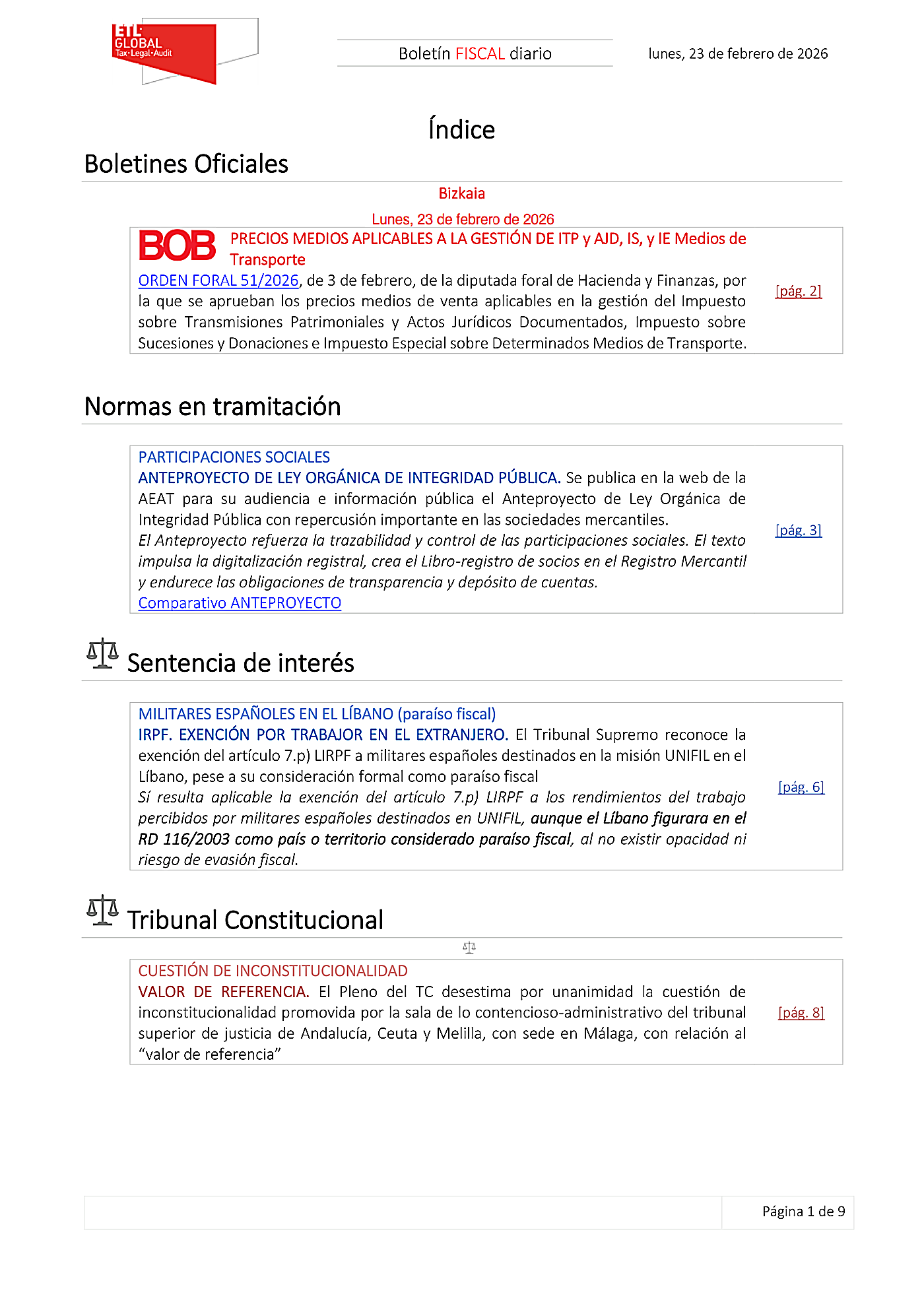 ETL GLOBAL Tax·Legal·Audit

Boletín FISCAL diario

lunes, 23 de febrero de 2026

Índice

Boletines Oficiales

Bizkaia

Lunes, 23 de febrero de 2026

BOB PRECIOS MEDIOS APLICABLES A LA GESTIÓN DE ITP y AJD, IS, y IE Medios de Transporte

ORDEN FORAL 51/2026, de 3 de febrero, de la diputada foral de Hacienda y Finanzas, por la que se aprueban los precios medios de venta aplicables en la gestión del Impuesto sobre Transmisiones Patrimoniales y Actos Jurídicos Documentados, Impuesto sobre Sucesiones y Donaciones e Impuesto Especial sobre Determinados Medios de Transporte.

[pág. 2]

Normas en tramitación

PARTICIPACIONES SOCIALES

ANTEPROYECTO DE LEY ORGÁNICA DE INTEGRIDAD PÚBLICA. Se publica en la web de la AEAT para su audiencia e información pública el Anteproyecto de Ley Orgánica de Integridad Pública con repercusión importante en las sociedades mercantiles.

El Anteproyecto refuerza la trazabilidad y control de las participaciones sociales. El texto impulsa la digitalización registral, crea el Libro-registro de socios en el Registro Mercantil y endurece las obligaciones de transparencia y depósito de cuentas.

Comparativo ANTEPROYECTO

[pág. 3]

Sentencia de interés

MILITARES ESPAÑOLES EN EL LÍBANO (paraíso fiscal)

IRPF. EXENCIÓN POR TRABAJOR EN EL EXTRANJERO. El Tribunal Supremo reconoce la exención del artículo 7.p) LIRPF a militares españoles destinados en la misión UNIFIL en el Líbano, pese a su consideración formal como paraíso fiscal

Sí resulta aplicable la exención del artículo 7.p) LIRPF a los rendimientos del trabajo percibidos por militares españoles destinados en UNIFIL, aunque el Líbano figurara en el RD 116/2003 como país o territorio considerado paraíso fiscal, al no existir opacidad ni riesgo de evasión fiscal.

[pág. 6]

Tribunal Constitucional

CUESTIÓN DE INCONSTITUCIONALIDAD

VALOR DE REFERENCIA. El Pleno del TC desestima por unanimidad la cuestión de inconstitucionalidad promovida por la sala de lo contencioso-administrativo del tribunal superior de justicia de Andalucía, Ceuta y Melilla, con sede en Málaga, con relación al “valor de referencia”

[pág. 8]

Página 1 de 9